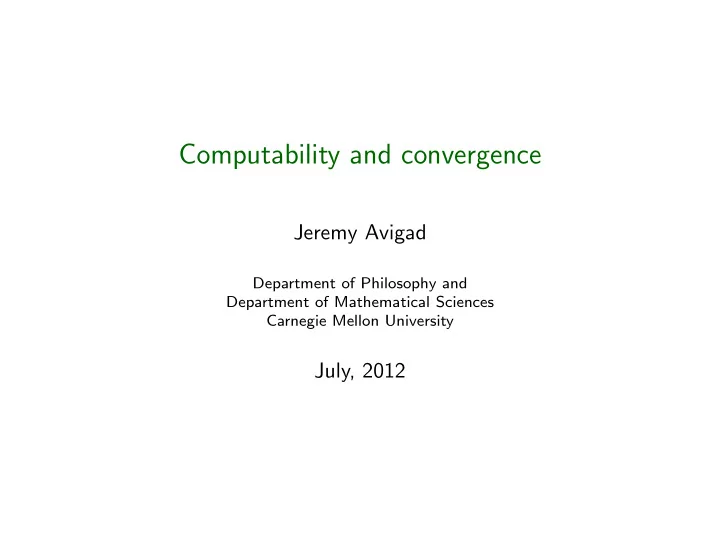 Computability and convergence

Jeremy Avigad

Department of Philosophy and
Department of Mathematical Sciences
Carnegie Mellon University

July, 2012